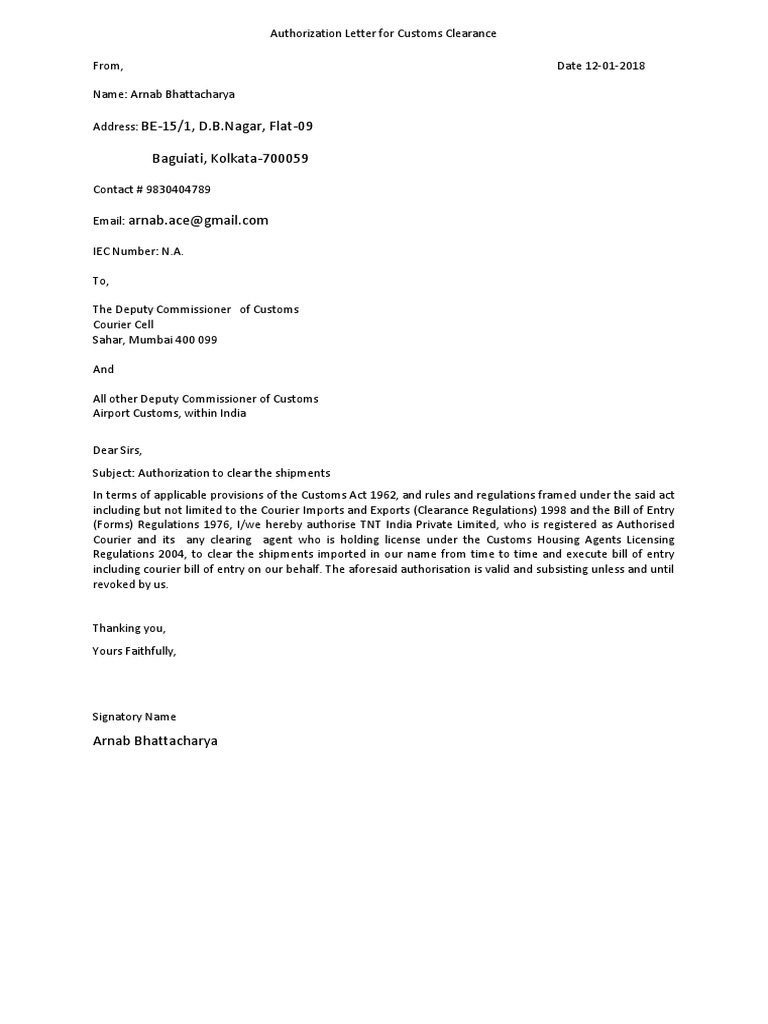 Authorization Letter for Customs Clearance

From,

Date 12-01-2018

Name: Arnab Bhattacharya

Address: BE-15/1, D.B.Nagar, Flat-09

Baguiati, Kolkata-700059

Contact # 9830404789

Email: arnab.ace@gmail.com

IEC Number: N.A.

To,

The Deputy Commissioner of Customs
Courier Cell
Sahar, Mumbai 400 099

And

All other Deputy Commissioner of Customs
Airport Customs, within India

Dear Sirs,

Subject: Authorization to clear the shipments

In terms of applicable provisions of the Customs Act 1962, and rules and regulations framed under the said act including but not limited to the Courier Imports and Exports (Clearance Regulations) 1998 and the Bill of Entry (Forms) Regulations 1976, I/we hereby authorise TNT India Private Limited, who is registered as Authorised Courier and its any clearing agent who is holding license under the Customs Housing Agents Licensing Regulations 2004, to clear the shipments imported in our name from time to time and execute bill of entry including courier bill of entry on our behalf. The aforesaid authorisation is valid and subsisting unless and until revoked by us.

Thanking you,

Yours Faithfully,

Signatory Name

Arnab Bhattacharya